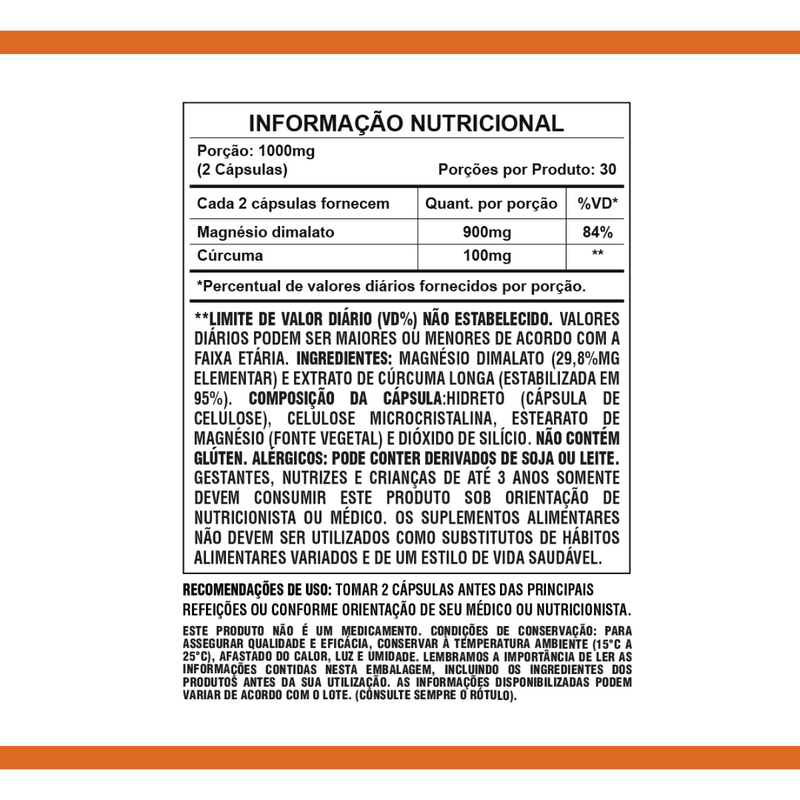 INFORMAÇÃO NUTRICIONAL

Porção: 1000mg
(2 Cápsulas)

Porções por Produto: 30

| Cada 2 cápsulas fornecem | Quant. por porção | %VD* |
|---|---|---|
| Magnésio dimalato | 900mg | 84% |
| Cúrcuma | 100mg | ** |

*Percentual de valores diários fornecidos por porção.

**LIMITE DE VALOR DIÁRIO (VD%) NÃO ESTABELECIDO. VALORES DIÁRIOS PODEM SER MAIORES OU MENORES DE ACORDO COM A FAIXA ETÁRIA. INGREDIENTES: MAGNÉSIO DIMALATO (29,8%MG ELEMENTAR) E EXTRATO DE CÚRCUMA LONGA (ESTABILIZADA EM 95%). COMPOSIÇÃO DA CÁPSULA:HIDRETO (CÁPSULA DE CELULOSE), CELULOSE MICROCRISTALINA, ESTEARATO DE MAGNÉSIO (FONTE VEGETAL) E DIÓXIDO DE SILÍCIO. NÃO CONTÉM GLÚTEN. ALÉRGICOS: PODE CONTER DERIVADOS DE SOJA OU LEITE. GESTANTES, NUTRIZES E CRIANÇAS DE ATÉ 3 ANOS SOMENTE DEVEM CONSUMIR ESTE PRODUTO SOB ORIENTAÇÃO DE NUTRICIONISTA OU MÉDICO. OS SUPLEMENTOS ALIMENTARES NÃO DEVEM SER UTILIZADOS COMO SUBSTITUTOS DE HÁBITOS ALIMENTARES VARIADOS E DE UM ESTILO DE VIDA SAUDÁVEL.

RECOMENDAÇÕES DE USO: TOMAR 2 CÁPSULAS ANTES DAS PRINCIPAIS REFEIÇÕES OU CONFORME ORIENTAÇÃO DE SEU MÉDICO OU NUTRICIONISTA.

ESTE PRODUTO NÃO É UM MEDICAMENTO. CONDIÇÕES DE CONSERVAÇÃO: PARA ASSEGURAR QUALIDADE E EFICÁCIA, CONSERVAR À TEMPERATURA AMBIENTE (15°C A 25°C), AFASTADO DO CALOR, LUZ E UMIDADE. LEMBRAMOS A IMPORTÂNCIA DE LER AS INFORMAÇÕES CONTIDAS NESTA EMBALAGEM, INCLUINDO OS INGREDIENTES DOS PRODUTOS ANTES DA SUA UTILIZAÇÃO. AS INFORMAÇÕES DISPONIBILIZADAS PODEM VARIAR DE ACORDO COM O LOTE. (CONSULTE SEMPRE O RÓTULO).